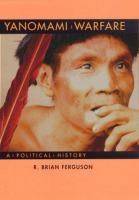 YANOMAMI WARFARE

A POLITICAL HISTORY

R. BRIAN FERGUSON